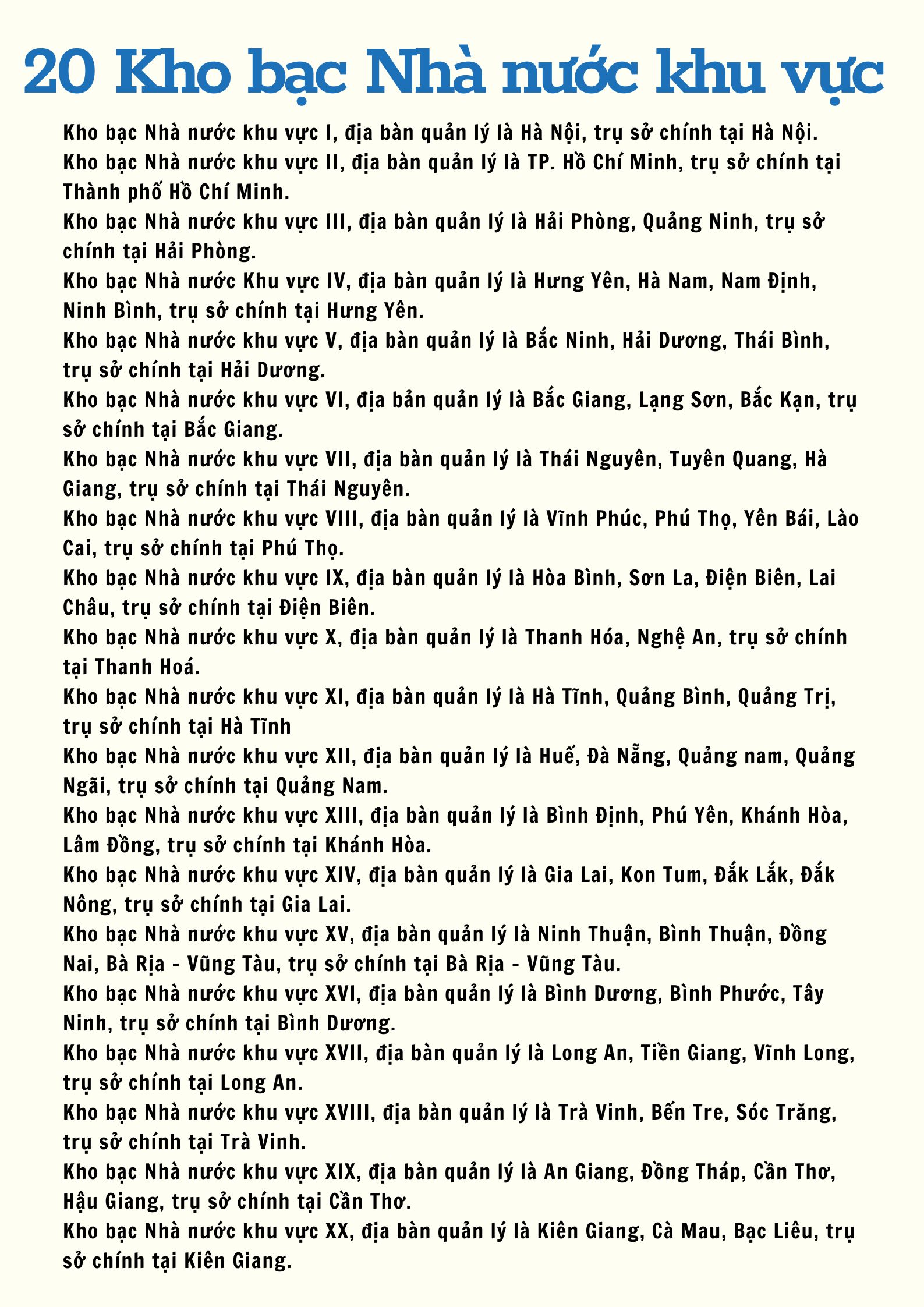 20 Kho bạc Nhà nước khu vực

Kho bạc Nhà nước khu vực I, địa bàn quản lý là Hà Nội, trụ sở chính tại Hà Nội.

Kho bạc Nhà nước khu vực II, địa bàn quản lý là TP. Hồ Chí Minh, trụ sở chính tại Thành phố Hồ Chí Minh.

Kho bạc Nhà nước khu vực III, địa bàn quản lý là Hải Phòng, Quảng Ninh, trụ sở chính tại Hải Phòng.

Kho bạc Nhà nước Khu vực IV, địa bàn quản lý là Hưng Yên, Hà Nam, Nam Định, Ninh Bình, trụ sở chính tại Hưng Yên.

Kho bạc Nhà nước khu vực V, địa bàn quản lý là Bắc Ninh, Hải Dương, Thái Bình, trụ sở chính tại Hải Dương.

Kho bạc Nhà nước khu vực VI, địa bản quản lý là Bắc Giang, Lạng Sơn, Bắc Kạn, trụ sở chính tại Bắc Giang.

Kho bạc Nhà nước khu vực VII, địa bàn quản lý là Thái Nguyên, Tuyên Quang, Hà Giang, trụ sở chính tại Thái Nguyên.

Kho bạc Nhà nước khu vực VIII, địa bàn quản lý là Vĩnh Phúc, Phú Thọ, Yên Bái, Lào Cai, trụ sở chính tại Phú Thọ.

Kho bạc Nhà nước khu vực IX, địa bàn quản lý là Hòa Bình, Sơn La, Điện Biên, Lai Châu, trụ sở chính tại Điện Biên.

Kho bạc Nhà nước khu vực X, địa bàn quản lý là Thanh Hóa, Nghệ An, trụ sở chính tại Thanh Hoá.

Kho bạc Nhà nước khu vực XI, địa bàn quản lý là Hà Tĩnh, Quảng Bình, Quảng Trị, trụ sở chính tại Hà Tĩnh

Kho bạc Nhà nước khu vực XII, địa bàn quản lý là Huế, Đà Nẵng, Quảng nam, Quảng Ngãi, trụ sở chính tại Quảng Nam.

Kho bạc Nhà nước khu vực XIII, địa bàn quản lý là Bình Định, Phú Yên, Khánh Hòa, Lâm Đồng, trụ sở chính tại Khánh Hòa.

Kho bạc Nhà nước khu vực XIV, địa bàn quản lý là Gia Lai, Kon Tum, Đắk Lắk, Đắk Nông, trụ sở chính tại Gia Lai.

Kho bạc Nhà nước khu vực XV, địa bàn quản lý là Ninh Thuận, Bình Thuận, Đồng Nai, Bà Rịa - Vũng Tàu, trụ sở chính tại Bà Rịa - Vũng Tàu.

Kho bạc Nhà nước khu vực XVI, địa bàn quản lý là Bình Dương, Bình Phước, Tây Ninh, trụ sở chính tại Bình Dương.

Kho bạc Nhà nước khu vực XVII, địa bàn quản lý là Long An, Tiền Giang, Vĩnh Long, trụ sở chính tại Long An.

Kho bạc Nhà nước khu vực XVIII, địa bàn quản lý là Trà Vinh, Bến Tre, Sóc Trăng, trụ sở chính tại Trà Vinh.

Kho bạc Nhà nước khu vực XIX, địa bàn quản lý là An Giang, Đồng Tháp, Cần Thơ, Hậu Giang, trụ sở chính tại Cần Thơ.

Kho bạc Nhà nước khu vực XX, địa bàn quản lý là Kiên Giang, Cà Mau, Bạc Liêu, trụ sở chính tại Kiên Giang.